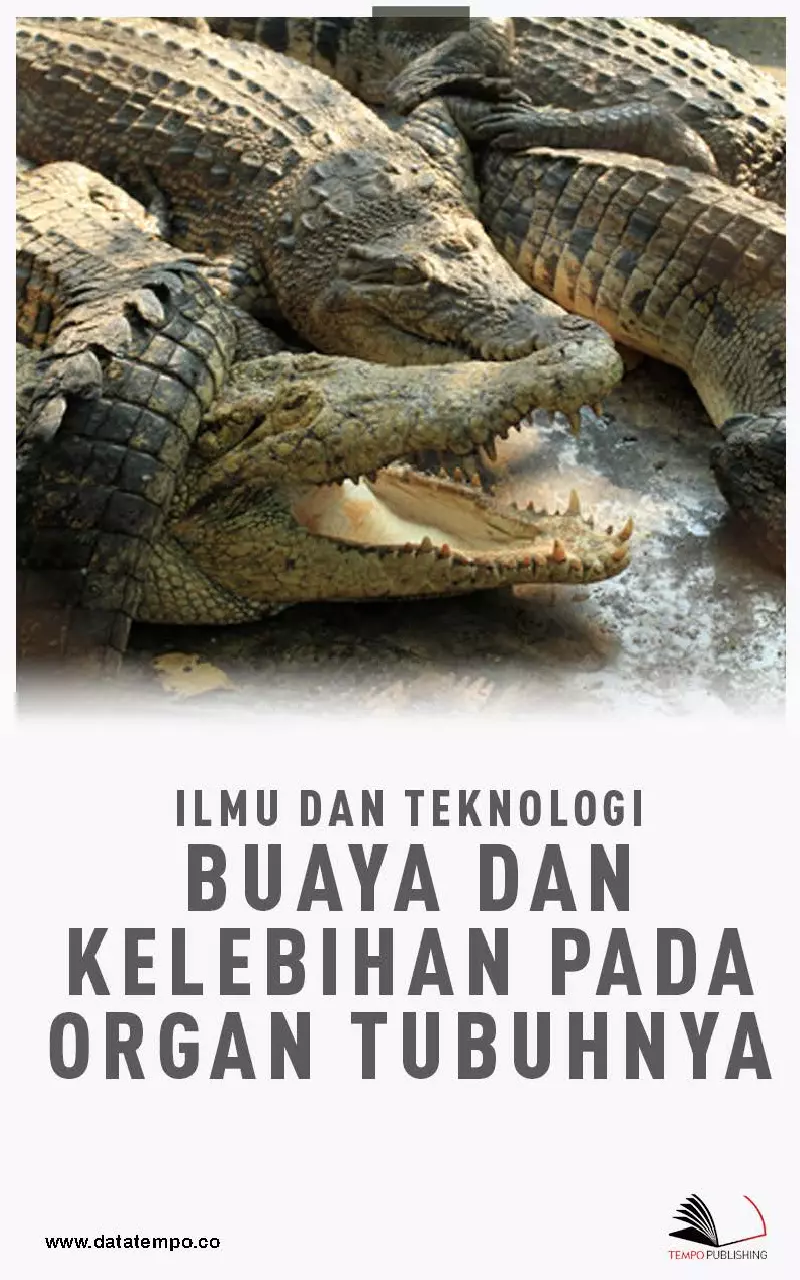 ILMU DAN TEKNOLOGI
BUAYA DAN KELEBIHAN PADA ORGAN TUBUHNYA

www.datatempo.co

TEMPO PUBLISHING